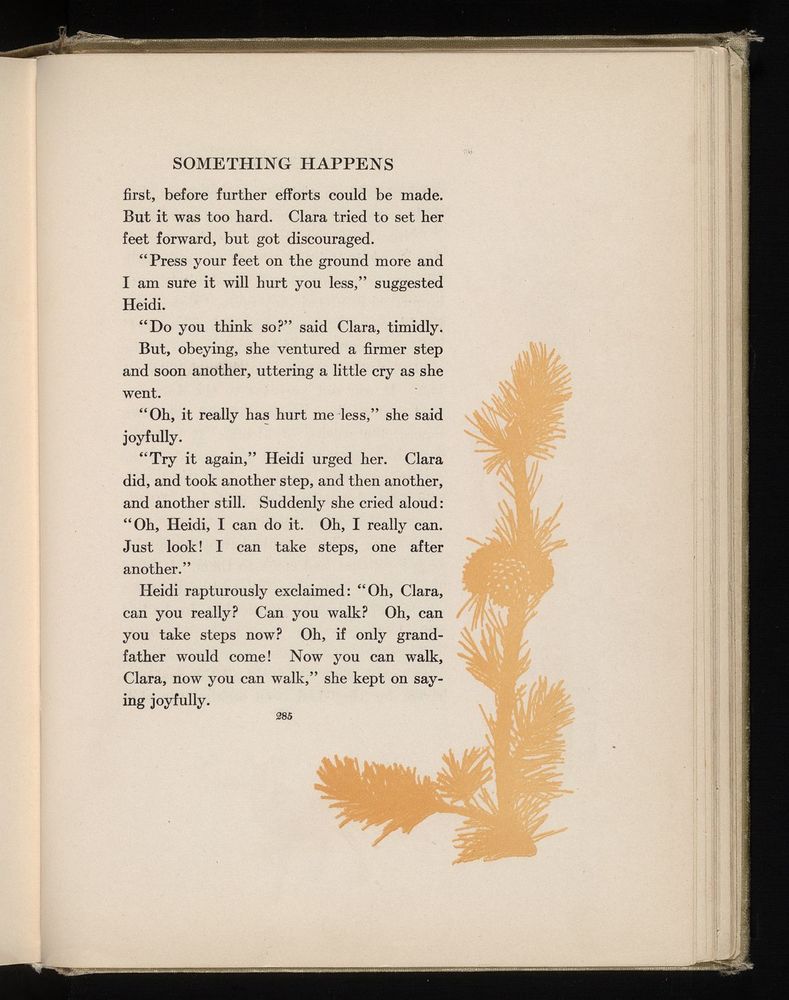 SOMETHING HAPPENS

first, before further efforts could be made. But it was too hard. Clara tried to set her feet forward, but got discouraged.

"Press your feet on the ground more and I am sure it will hurt you less," suggested Heidi.

"Do you think so?" said Clara, timidly.

But, obeying, she ventured a firmer step and soon another, uttering a little cry as she went.

"Oh, it really has hurt me less," she said joyfully.

"Try it again," Heidi urged her. Clara did, and took another step, and then another, and another still. Suddenly she cried aloud: "Oh, Heidi, I can do it. Oh, I really can. Just look! I can take steps, one after another."

Heidi rapturously exclaimed: "Oh, Clara, can you really? Can you walk? Oh, can you take steps now? Oh, if only grandfather would come! Now you can walk, Clara, now you can walk," she kept on saying joyfully.

285